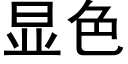 显色